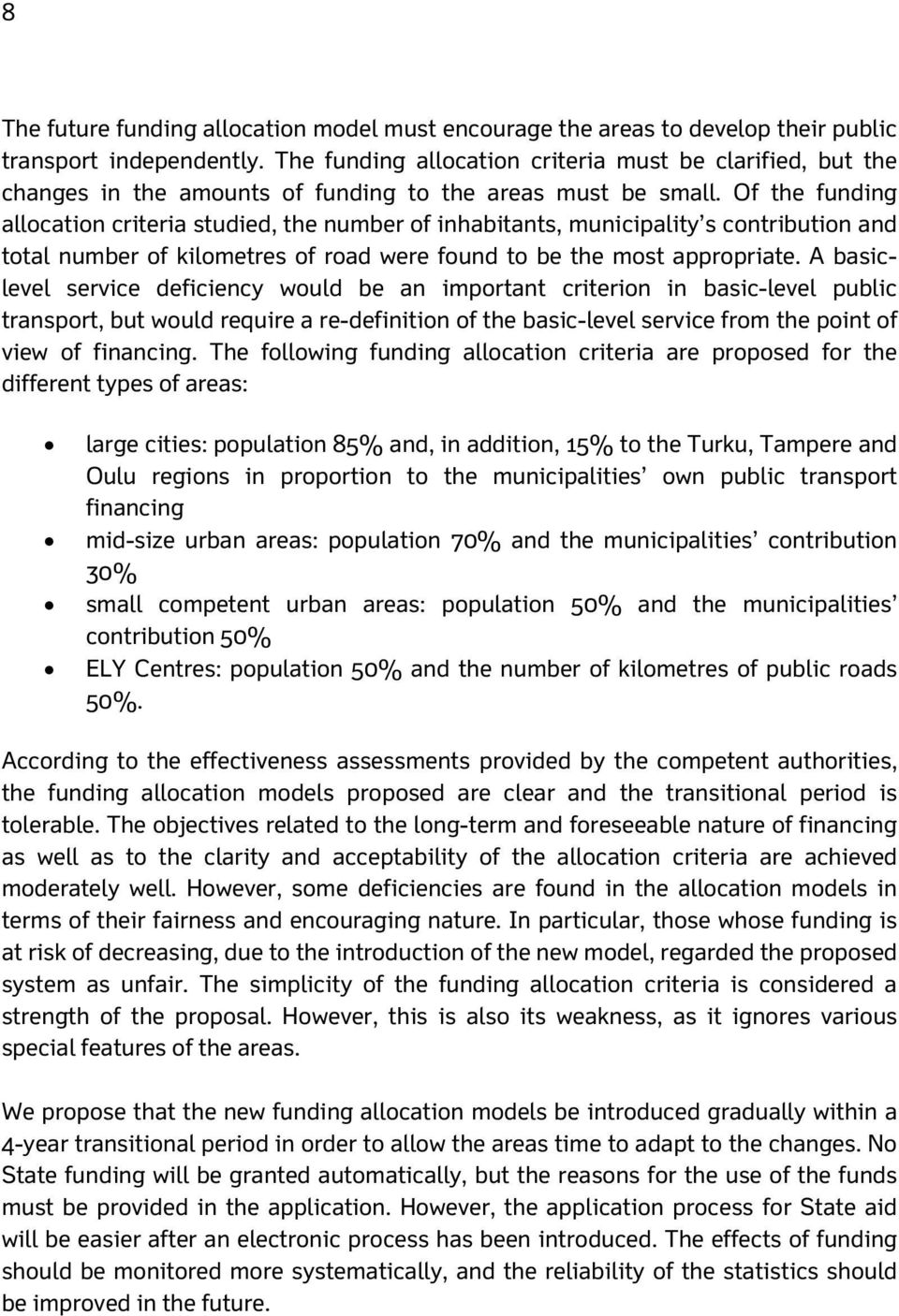 8

The future funding allocation model must encourage the areas to develop their public transport independently. The funding allocation criteria must be clarified, but the changes in the amounts of funding to the areas must be small. Of the funding allocation criteria studied, the number of inhabitants, municipality's contribution and total number of kilometres of road were found to be the most appropriate. A basic-level service deficiency would be an important criterion in basic-level public transport, but would require a re-definition of the basic-level service from the point of view of financing. The following funding allocation criteria are proposed for the different types of areas:

• large cities: population 85% and, in addition, 15% to the Turku, Tampere and Oulu regions in proportion to the municipalities' own public transport financing
• mid-size urban areas: population 70% and the municipalities' contribution 30%
• small competent urban areas: population 50% and the municipalities' contribution 50%
• ELY Centres: population 50% and the number of kilometres of public roads 50%.

According to the effectiveness assessments provided by the competent authorities, the funding allocation models proposed are clear and the transitional period is tolerable. The objectives related to the long-term and foreseeable nature of financing as well as to the clarity and acceptability of the allocation criteria are achieved moderately well. However, some deficiencies are found in the allocation models in terms of their fairness and encouraging nature. In particular, those whose funding is at risk of decreasing, due to the introduction of the new model, regarded the proposed system as unfair. The simplicity of the funding allocation criteria is considered a strength of the proposal. However, this is also its weakness, as it ignores various special features of the areas.

We propose that the new funding allocation models be introduced gradually within a 4-year transitional period in order to allow the areas time to adapt to the changes. No State funding will be granted automatically, but the reasons for the use of the funds must be provided in the application. However, the application process for State aid will be easier after an electronic process has been introduced. The effects of funding should be monitored more systematically, and the reliability of the statistics should be improved in the future.